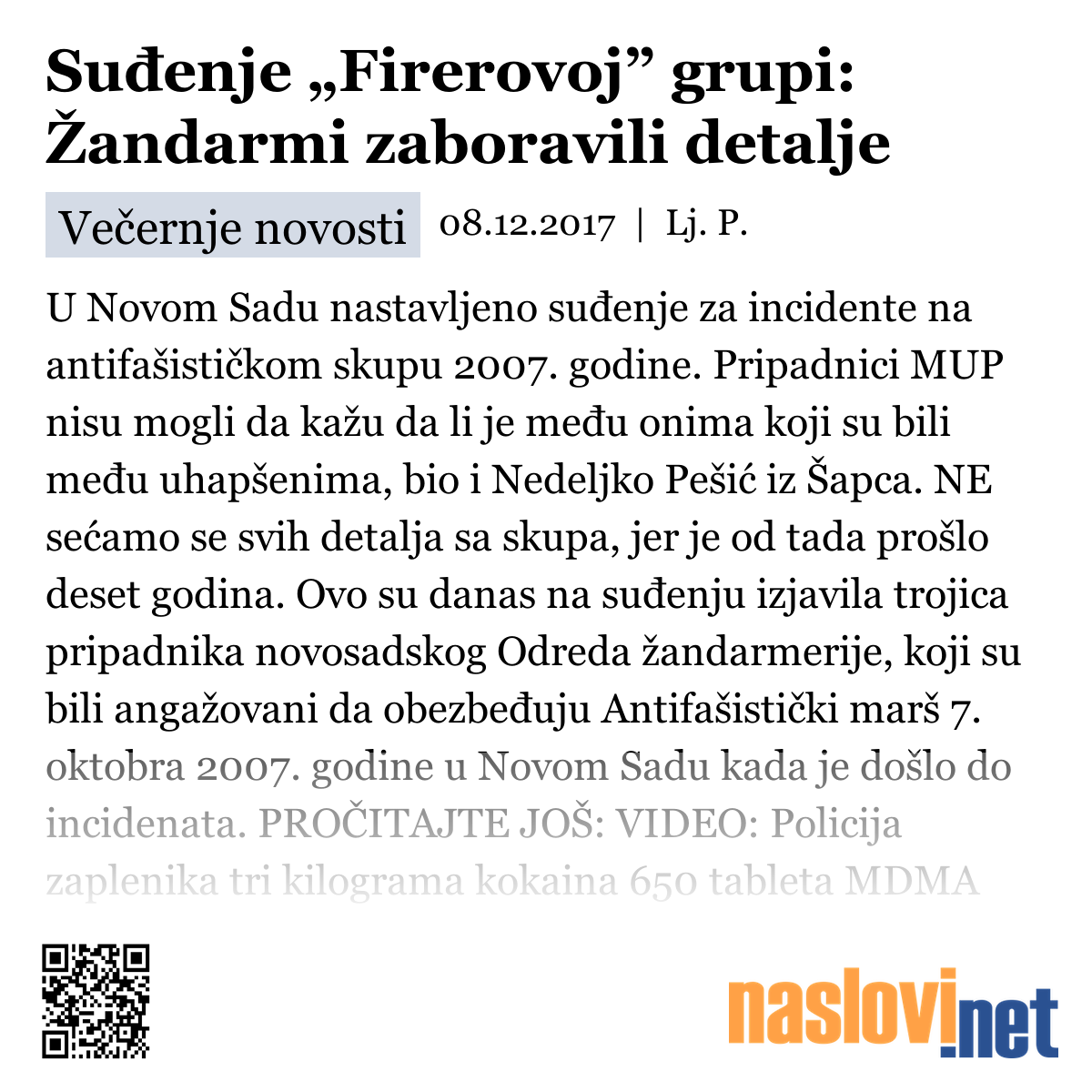 Suđenje „Firerovoj” grupi: Žandarmi zaboravili detalje

Večernje novosti 08.12.2017 | Lj. P.

U Novom Sadu nastavljeno suđenje za incidente na antifašističkom skupu 2007. godine. Pripadnici MUP nisu mogli da kažu da li je među onima koji su bili među uhapšenima, bio i Nedeljko Pešić iz Šapca. NE sećamo se svih detalja sa skupa, jer je od tada prošlo deset godina. Ovo su danas na suđenju izjavila trojica pripadnika novosadskog Odreda žandarmerije, koji su bili angažovani da obezbeđuju Antifašistički marš 7. oktobra 2007. godine u Novom Sadu kada je došlo do incidenata. PROČITAJTE JOŠ: VIDEO: Policija zaplenika tri kilograma kokaina 650 tableta MDMA

naslovi.net